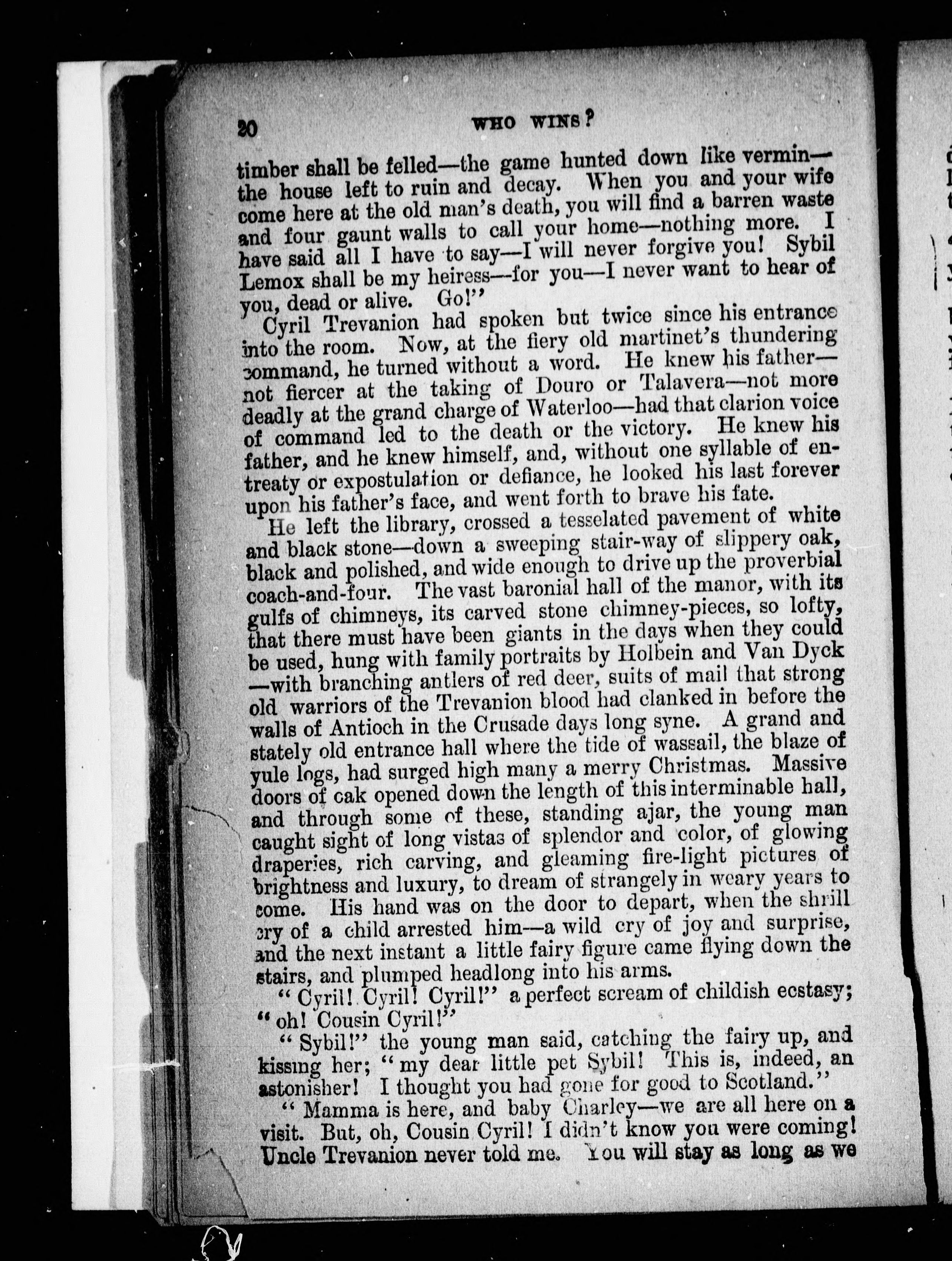 20 WHO WINS?

timber shall be felled—the game hunted down like vermin—the house left to ruin and decay. When you and your wife come here at the old man's death, you will find a barren waste and four gaunt walls to call your home—nothing more. I have said all I have to say—I will never forgive you! Sybil Lemox shall be my heiress—for you—I never want to hear of you, dead or alive. Go!"

Cyril Trevanion had spoken but twice since his entrance into the room. Now, at the fiery old martinet's thundering command, he turned without a word. He knew his father—not fiercer at the taking of Douro or Talavera—not more deadly at the grand charge of Waterloo—had that clarion voice of command led to the death or the victory. He knew his father, and he knew himself, and, without one syllable of entreaty or expostulation or defiance, he looked his last forever upon his father's face, and went forth to brave his fate.

He left the library, crossed a tesselated pavement of white and black stone—down a sweeping stair-way of slippery oak, black and polished, and wide enough to drive up the proverbial coach-and-four. The vast baronial hall of the manor, with its gulfs of chimneys, its carved stone chimney-pieces, so lofty, that there must have been giants in the days when they could be used, hung with family portraits by Holbein and Van Dyck—with branching antlers of red deer, suits of mail that strong old warriors of the Trevanion blood had clanked in before the walls of Antioch in the Crusade days long syne. A grand and stately old entrance hall where the tide of wassail, the blaze of yule logs, had surged high many a merry Christmas. Massive doors of oak opened down the length of this interminable hall, and through some of these, standing ajar, the young man caught sight of long vistas of splendor and color, of glowing draperies, rich carving, and gleaming fire-light pictures of brightness and luxury, to dream of strangely in weary years to come. His hand was on the door to depart, when the shrill cry of a child arrested him—a wild cry of joy and surprise, and the next instant a little fairy figure came flying down the stairs, and plumped headlong into his arms.

"Cyril! Cyril! Cyril!" a perfect scream of childish ecstasy; "oh! Cousin Cyril!"

"Sybil!" the young man said, catching the fairy up, and kissing her; "my dear little pet Sybil! This is, indeed, an astonisher! I thought you had gone for good to Scotland."

"Mamma is here, and baby Charley—we are all here on a visit. But, oh, Cousin Cyril! I didn't know you were coming! Uncle Trevanion never told me. You will stay as long as we